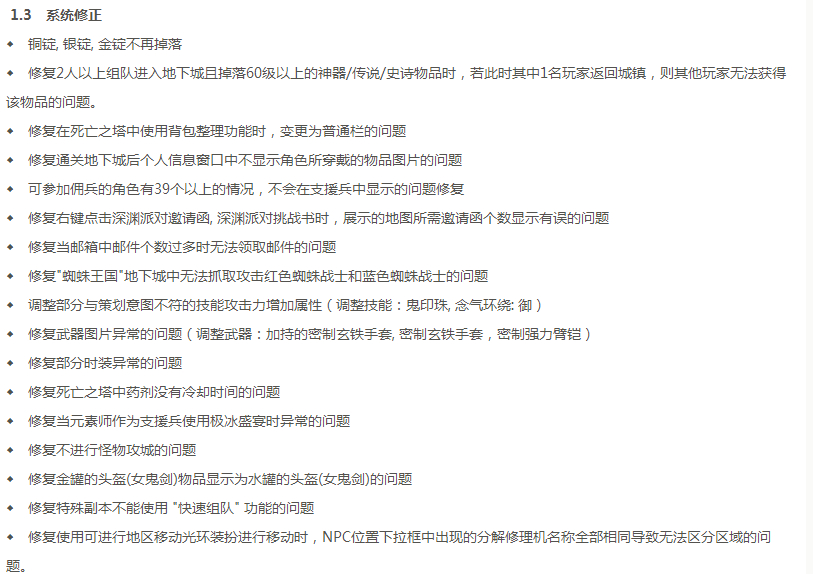 1.3 系统修正

◆ 铜锭, 银锭, 金锭不再掉落

◆ 修复2人以上组队进入地下城且掉落60级以上的神器/传说/史诗物品时，若此时其中1名玩家返回城镇，则其他玩家无法获得该物品的问题。

◆ 修复在死亡之塔中使用背包整理功能时，变更为普通栏的问题

◆ 修复通关地下城后个人信息窗口中不显示角色所穿戴的物品图片的问题

◆ 可参加佣兵的角色有39个以上的情况，不会在支援兵中显示的问题修复

◆ 修复右键点击深渊派对邀请函, 深渊派对挑战书时，展示的地图所需邀请函个数显示有误的问题

◆ 修复当邮箱中邮件个数过多时无法领取邮件的问题

◆ 修复"蜘蛛王国"地下城中无法抓取攻击红色蜘蛛战士和蓝色蜘蛛战士的问题

◆ 调整部分与策划意图不符的技能攻击力增加属性（调整技能：鬼印珠, 念气环绕: 御）

◆ 修复武器图片异常的问题（调整武器：加持的密制玄铁手套, 密制玄铁手套，密制强力臂铠）

◆ 修复部分时装异常的问题

◆ 修复死亡之塔中药剂没有冷却时间的问题

◆ 修复当元素师作为支援兵使用极冰盛宴时异常的问题

◆ 修复不进行怪物攻城的问题

◆ 修复金罐的头盔(女鬼剑)物品显示为水罐的头盔(女鬼剑)的问题

◆ 修复特殊副本不能使用 "快速组队" 功能的问题

◆ 修复使用可进行地区移动光环装扮进行移动时，NPC位置下拉框中出现的分解修理机名称全部相同导致无法区分区域的问题。